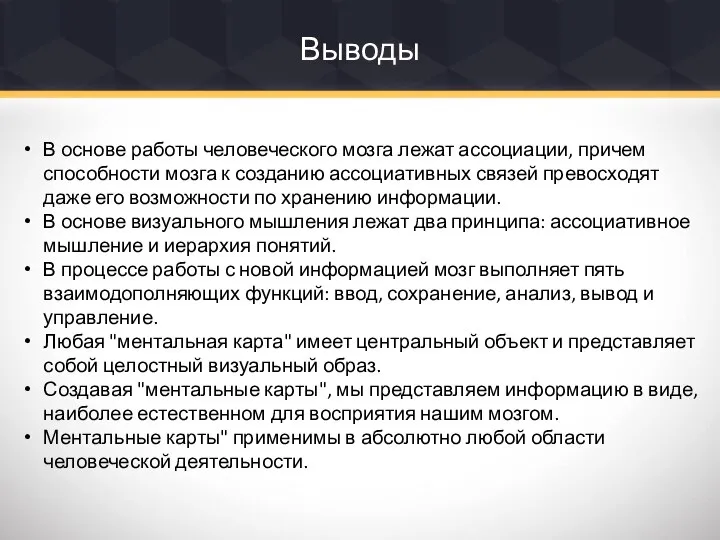 Выводы

• В основе работы человеческого мозга лежат ассоциации, причем способности мозга к созданию ассоциативных связей превосходят даже его возможности по хранению информации.
• В основе визуального мышления лежат два принципа: ассоциативное мышление и иерархия понятий.
• В процессе работы с новой информацией мозг выполняет пять взаимодополняющих функций: ввод, сохранение, анализ, вывод и управление.
• Любая "ментальная карта" имеет центральный объект и представляет собой целостный визуальный образ.
• Создавая "ментальные карты", мы представляем информацию в виде, наиболее естественном для восприятия нашим мозгом.
• Ментальные карты" применимы в абсолютно любой области человеческой деятельности.